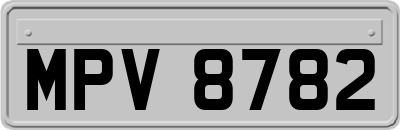 MPV 8782